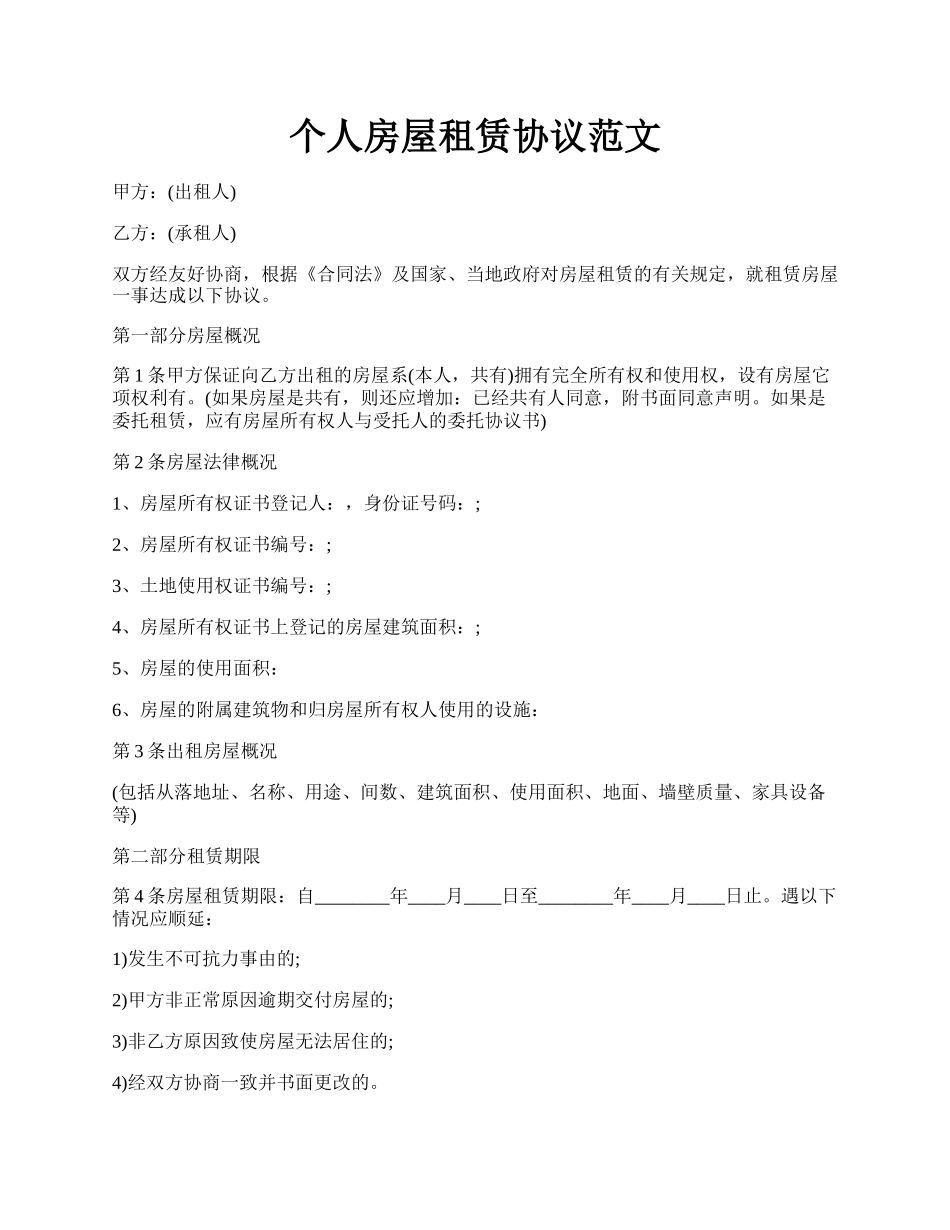 个人房屋租赁协议范文

甲方：(出租人)

乙方：(承租人)

双方经友好协商，根据《合同法》及国家、当地政府对房屋租赁的有关规定，就租赁房屋一事达成以下协议。

第一部分房屋概况

第 1 条甲方保证向乙方出租的房屋系(本人，共有)拥有完全所有权和使用权，设有房屋它项权利有。(如果房屋是共有，则还应增加：已经共有人同意，附书面同意声明。如果是委托租赁，应有房屋所有权人与受托人的委托协议书)

第 2 条房屋法律概况

1、房屋所有权证书登记人：，身份证号码：;

2、房屋所有权证书编号：;

3、土地使用权证书编号：;

4、房屋所有权证书上登记的房屋建筑面积：;

5、房屋的使用面积：

6、房屋的附属建筑物和归房屋所有权人使用的设施：

第 3 条出租房屋概况

(包括从落地址、名称、用途、间数、建筑面积、使用面积、地面、墙壁质量、家具设备等)

第二部分租赁期限

第 4 条房屋租赁期限：自________年____月____日至________年____月____日止。遇以下情况应顺延：

1)发生不可抗力事由的;

2)甲方非正常原因逾期交付房屋的;

3)非乙方原因致使房屋无法居住的;

4)经双方协商一致并书面更改的。